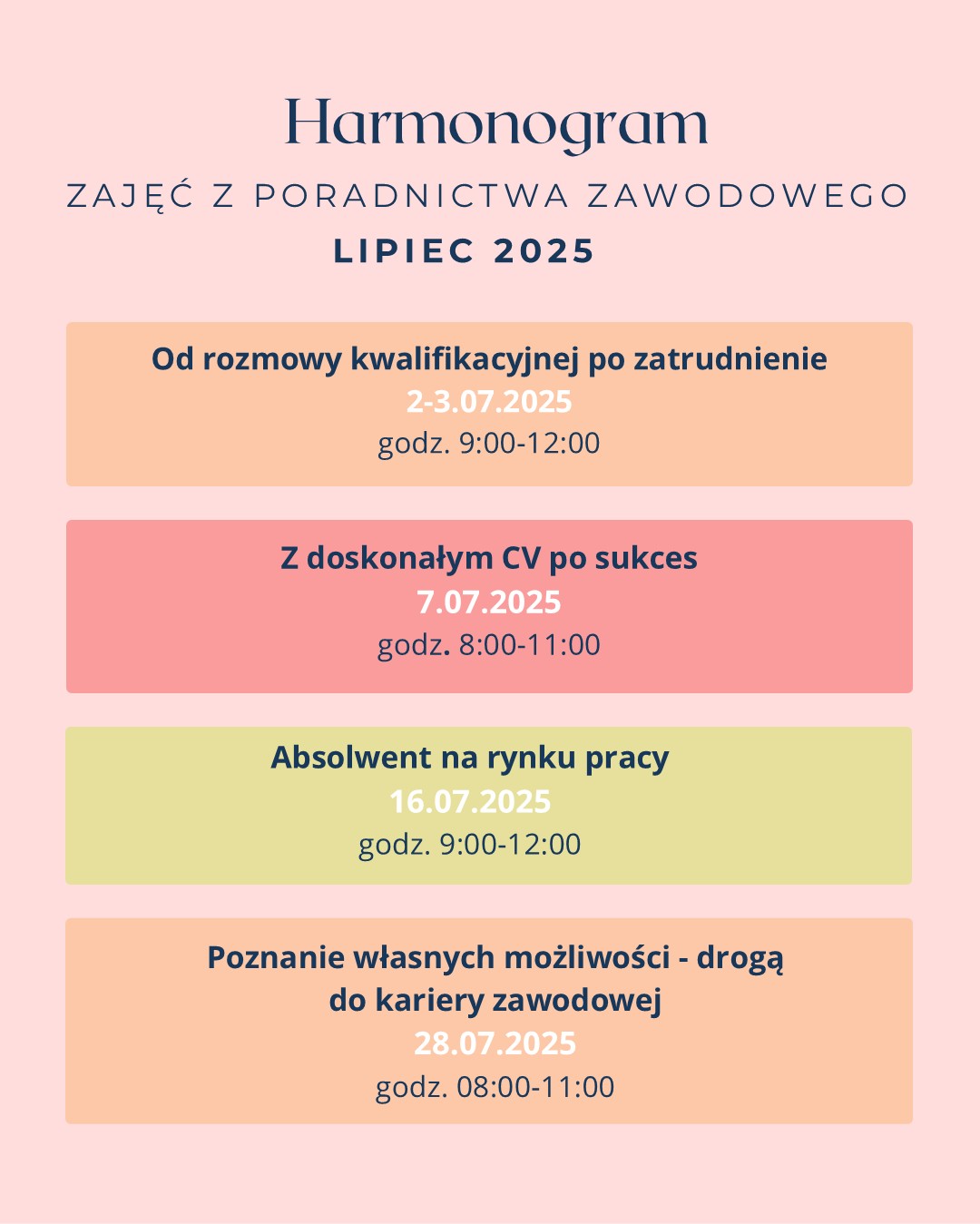 Harmonogram

ZAJĘĆ Z PORADNICTWA ZAWODOWEGO

LIPIEC 2025

Od rozmowy kwalifikacyjnej po zatrudnienie
2-3.07.2025
godz. 9:00-12:00

Z doskonałym CV po sukces
7.07.2025
godz. 8:00-11:00

Absolwent na rynku pracy
16.07.2025
godz. 9:00-12:00

Poznanie własnych możliwości - drogą do kariery zawodowej
28.07.2025
godz. 08:00-11:00